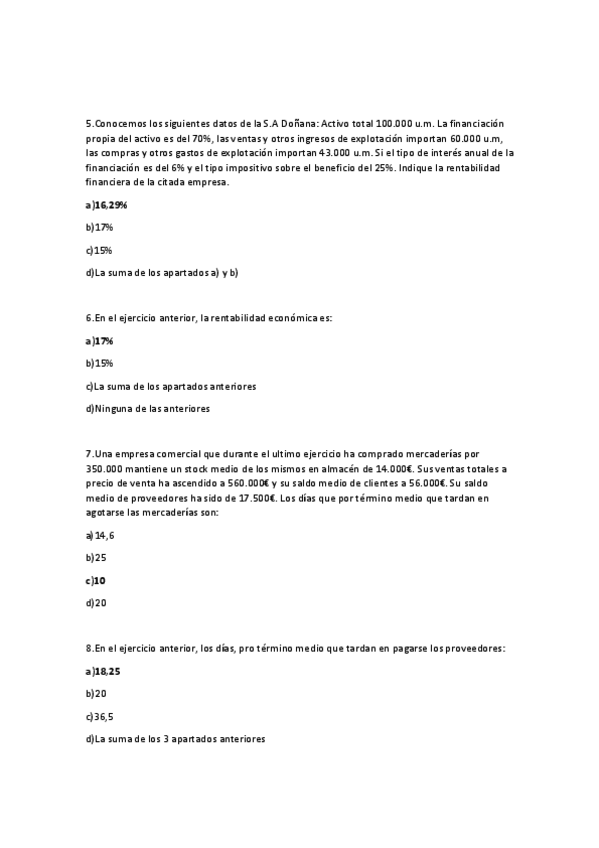 5.Conocemos los siguientes datos de la S.A Doñana: Activo total 100.000 u.m. La financiación propia del activo es del 70%, las ventas y otros ingresos de explotación importan 60.000 u.m, las compras y otros gastos de explotación importan 43.000 u.m. Si el tipo de interés anual de la financiación es del 6% y el tipo impositivo sobre el beneficio del 25%. Indique la rentabilidad financiera de la citada empresa.

a)16,29%

b)17%

c)15%

d)La suma de los apartados a) y b)

6.En el ejercicio anterior, la rentabilidad económica es:

a)17%

b)15%

c)La suma de los apartados anteriores

d)Ninguna de las anteriores

7.Una empresa comercial que durante el ultimo ejercicio ha comprado mercaderías por 350.000 mantiene un stock medio de los mismos en almacén de 14.000€. Sus ventas totales a precio de venta ha ascendido a 560.000€ y su saldo medio de clientes a 56.000€. Su saldo medio de proveedores ha sido de 17.500€. Los días que por término medio que tardan en agotarse las mercaderías son:

a)14,6

b)25

c)10

d)20

8.En el ejercicio anterior, los días, pro término medio que tardan en pagarse los proveedores:

a)18,25

b)20

c)36,5

d)La suma de los 3 apartados anteriores